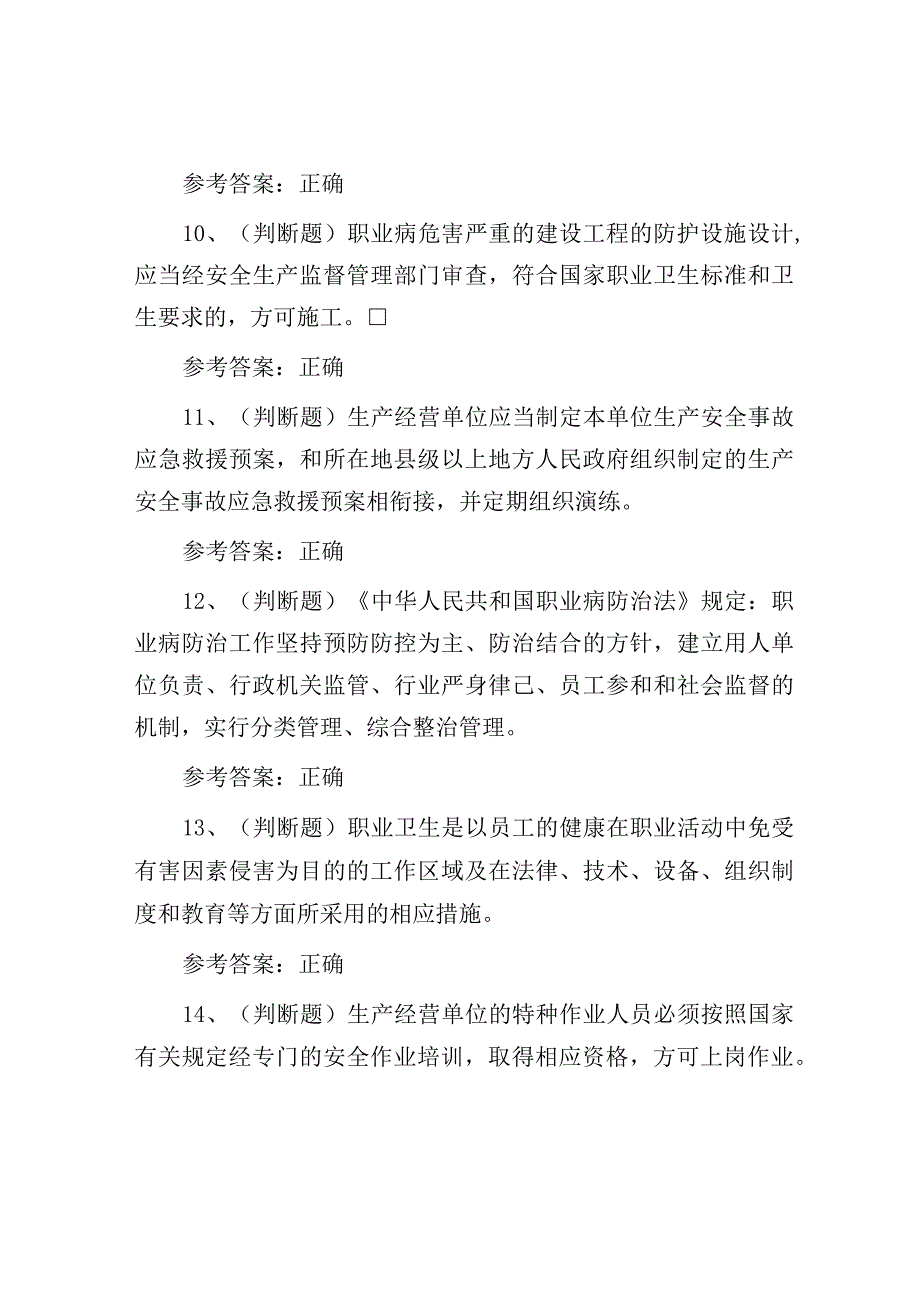 参考答案：正确

10、（判断题）职业病危害严重的建设工程的防护设施设计，应当经安全生产监督管理部门审查，符合国家职业卫生标准和卫生要求的，方可施工。□

参考答案：正确

11、（判断题）生产经营单位应当制定本单位生产安全事故应急救援预案，和所在地县级以上地方人民政府组织制定的生产安全事故应急救援预案相衔接，并定期组织演练。

参考答案：正确

12、（判断题）《中华人民共和国职业病防治法》规定：职业病防治工作坚持预防防控为主、防治结合的方针，建立用人单位负责、行政机关监管、行业严身律己、员工参和和社会监督的机制，实行分类管理、综合整治管理。

参考答案：正确

13、（判断题）职业卫生是以员工的健康在职业活动中免受有害因素侵害为目的的工作区域及在法律、技术、设备、组织制度和教育等方面所采用的相应措施。

参考答案：正确

14、（判断题）生产经营单位的特种作业人员必须按照国家有关规定经专门的安全作业培训，取得相应资格，方可上岗作业。